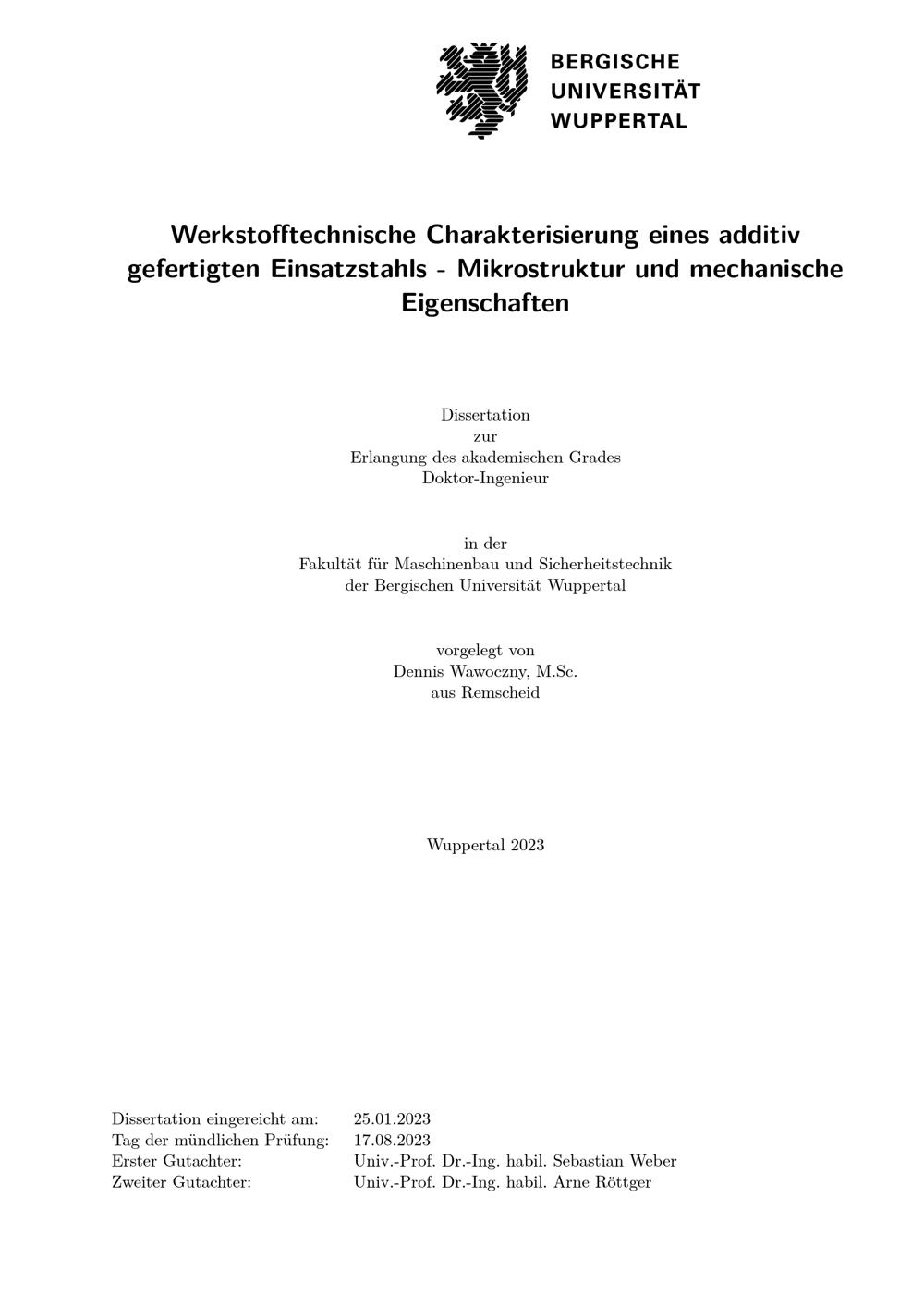 BERGISCHE
UNIVERSITÄT
WUPPERTAL

Werkstofftechnische Charakterisierung eines additiv gefertigten Einsatzstahls - Mikrostruktur und mechanische Eigenschaften

Dissertation
zur
Erlangung des akademischen Grades
Doktor-Ingenieur

in der
Fakultät für Maschinenbau und Sicherheitstechnik
der Bergischen Universität Wuppertal

vorgelegt von
Dennis Wawoczny, M.Sc.
aus Remscheid

Wuppertal 2023

Dissertation eingereicht am: 25.01.2023
Tag der mündlichen Prüfung: 17.08.2023
Erster Gutachter: Univ.-Prof. Dr.-Ing. habil. Sebastian Weber
Zweiter Gutachter: Univ.-Prof. Dr.-Ing. habil. Arne Röttger